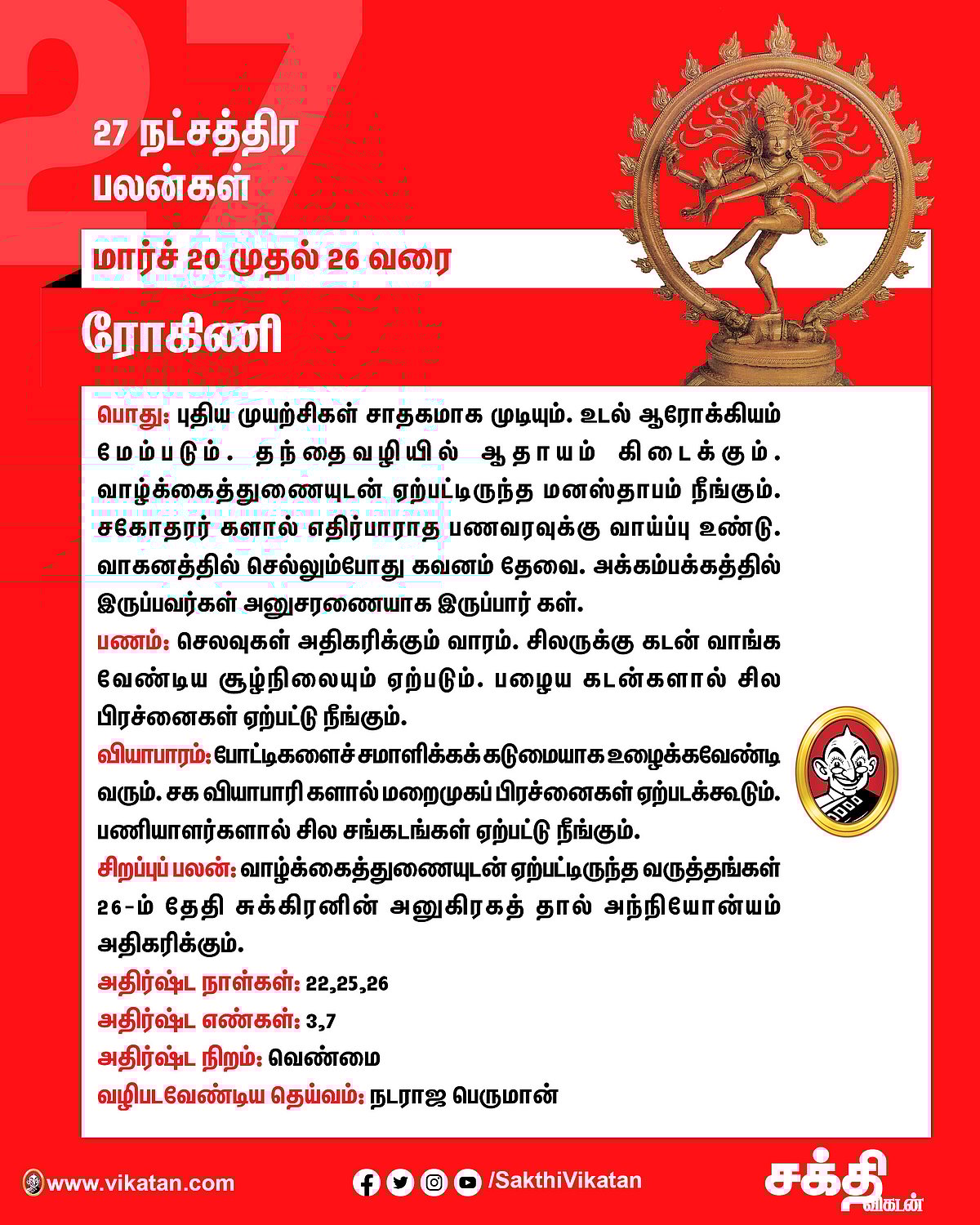 27

27 நட்சத்திர பலன்கள்

மார்ச் 20 முதல் 26 வரை

ரோகிணி

பொது: புதிய முயற்சிகள் சாதகமாக முடியும். உடல் ஆரோக்கியம் மேம்படும். தந்தைவழியில் ஆதாயம் கிடைக்கும். வாழ்க்கைத்துணையுடன் ஏற்பட்டிருந்த மனஸ்தாபம் நீங்கும். சகோதரர் களால் எதிர்பாராத பணவரவுக்கு வாய்ப்பு உண்டு. வாகனத்தில் செல்லும்போது கவனம் தேவை. அக்கம்பக்கத்தில் இருப்பவர்கள் அனுசரணையாக இருப்பார் கள்.

பணம்: செலவுகள் அதிகரிக்கும் வாரம். சிலருக்கு கடன் வாங்க வேண்டிய சூழ்நிலையும் ஏற்படும். பழைய கடன்களால் சில பிரச்னைகள் ஏற்பட்டு நீங்கும்.

வியாபாரம்: போட்டிகளைச் சமாளிக்கக் கடுமையாக உழைக்கவேண்டி வரும். சக வியாபாரி களால் மறைமுகப் பிரச்னைகள் ஏற்படக்கூடும். பணியாளர்களால் சில சங்கடங்கள் ஏற்பட்டு நீங்கும்.

சிறப்புப் பலன்: வாழ்க்கைத்துணையுடன் ஏற்பட்டிருந்த வருத்தங்கள் 26-ம் தேதி சுக்கிரனின் அனுகிரகத் தால் அந்நியோன்யம் அதிகரிக்கும்.

அதிர்ஷ்ட நாள்கள்: 22,25,26

அதிர்ஷ்ட எண்கள்: 3,7

அதிர்ஷ்ட நிறம்: வெண்மை

வழிபடவேண்டிய தெய்வம்: நடராஜ பெருமான்

www.vikatan.com

/SakthiVikatan

சக்தி விகடன்